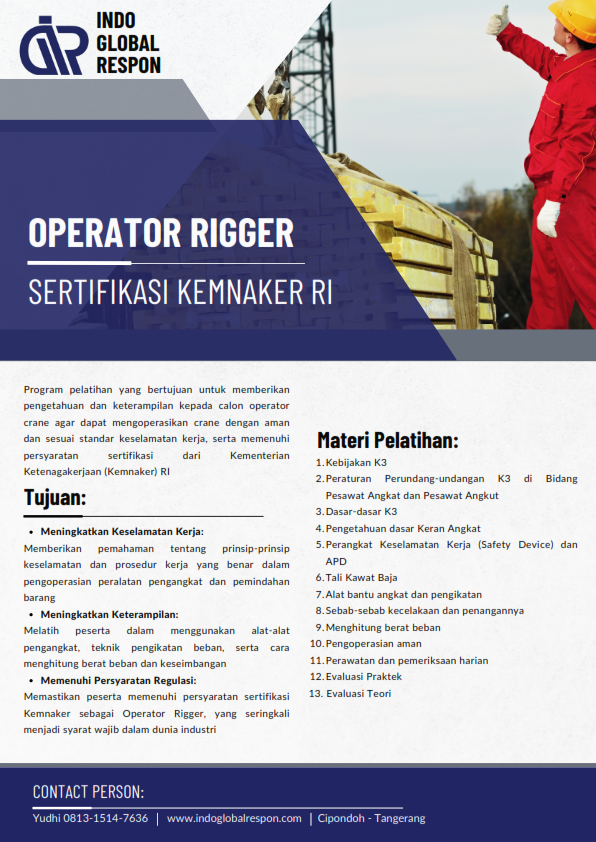 INDO GLOBAL RESPON

OPERATOR RIGGER

SERTIFIKASI KEMNAKER RI

Program pelatihan yang bertujuan untuk memberikan pengetahuan dan keterampilan kepada calon operator crane agar dapat mengoperasikan crane dengan aman dan sesuai standar keselamatan kerja, serta memenuhi persyaratan sertifikasi dari Kementerian Ketenagakerjaan (Kemnaker) RI

Tujuan:

• Meningkatkan Keselamatan Kerja:
Memberikan pemahaman tentang prinsip-prinsip keselamatan dan prosedur kerja yang benar dalam pengoperasian peralatan pengangkat dan pemindahan barang

• Meningkatkan Keterampilan:
Melatih peserta dalam menggunakan alat-alat pengangkat, teknik pengikatan beban, serta cara menghitung berat beban dan keseimbangan

• Memenuhi Persyaratan Regulasi:
Memastikan peserta memenuhi persyaratan sertifikasi Kemnaker sebagai Operator Rigger, yang seringkali menjadi syarat wajib dalam dunia industri

Materi Pelatihan:

1. Kebijakan K3
2. Peraturan Perundang-undangan K3 di Bidang Pesawat Angkat dan Pesawat Angkut
3. Dasar-dasar K3
4. Pengetahuan dasar Keran Angkat
5. Perangkat Keselamatan Kerja (Safety Device) dan APD
6. Tali Kawat Baja
7. Alat bantu angkat dan pengikatan
8. Sebab-sebab kecelakaan dan penangannya
9. Menghitung berat beban
10. Pengoperasian aman
11. Perawatan dan pemeriksaan harian
12. Evaluasi Praktek
13. Evaluasi Teori

CONTACT PERSON:

Yudhi 0813-1514-7636 | www.indoglobalrespon.com | Cipondoh - Tangerang